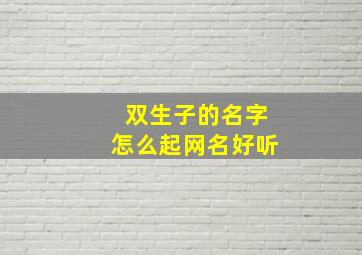 双生子的名字
怎么起网名好听